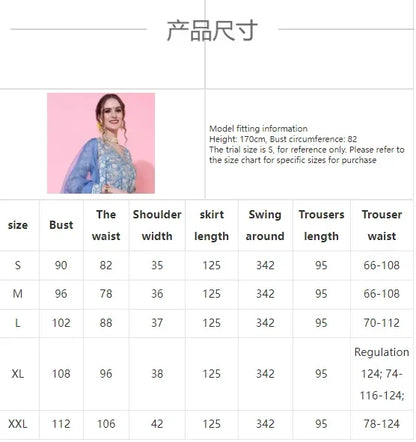 产品尺寸

Model fitting information
Height: 170cm, Bust circumference: 82
The trial size is S, for reference only. Please refer to the size chart for specific sizes for purchase

| size | Bust | The waist | Shoulder width | skirt length | Swing around | Trousers length | Trouser waist |
|---|---|---|---|---|---|---|---|
| S | 90 | 82 | 35 | 125 | 342 | 95 | 66-108 |
| M | 96 | 78 | 36 | 125 | 342 | 95 | 66-108 |
| L | 102 | 88 | 37 | 125 | 342 | 95 | 70-112 |
| XL | 108 | 96 | 38 | 125 | 342 | 95 | Regulation 124; 74-116-124; |
| XXL | 112 | 106 | 42 | 125 | 342 | 95 | 78-124 |